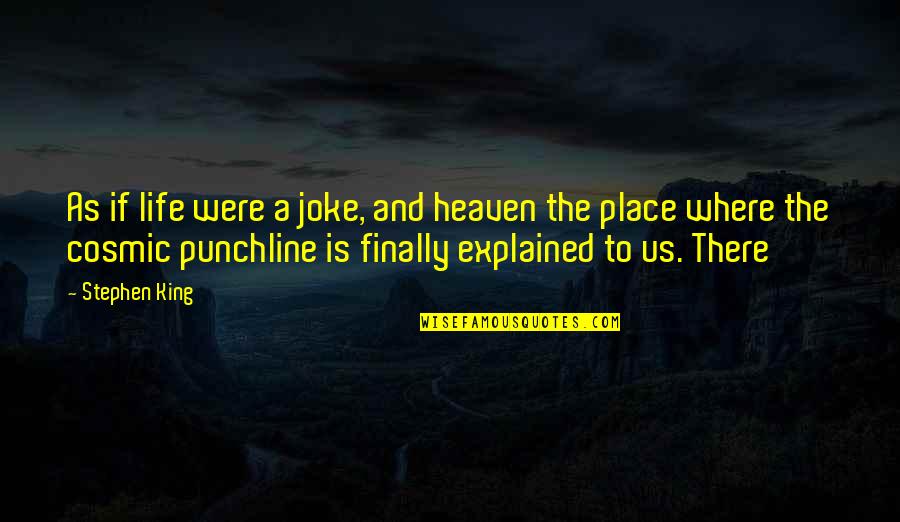 As if life were a joke, and heaven the place where the cosmic punchline is finally explained to us. There

- Stephen King

WISEFAMOUSQUOTES.COM